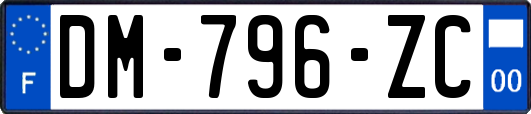 F
DM-796-ZC
00